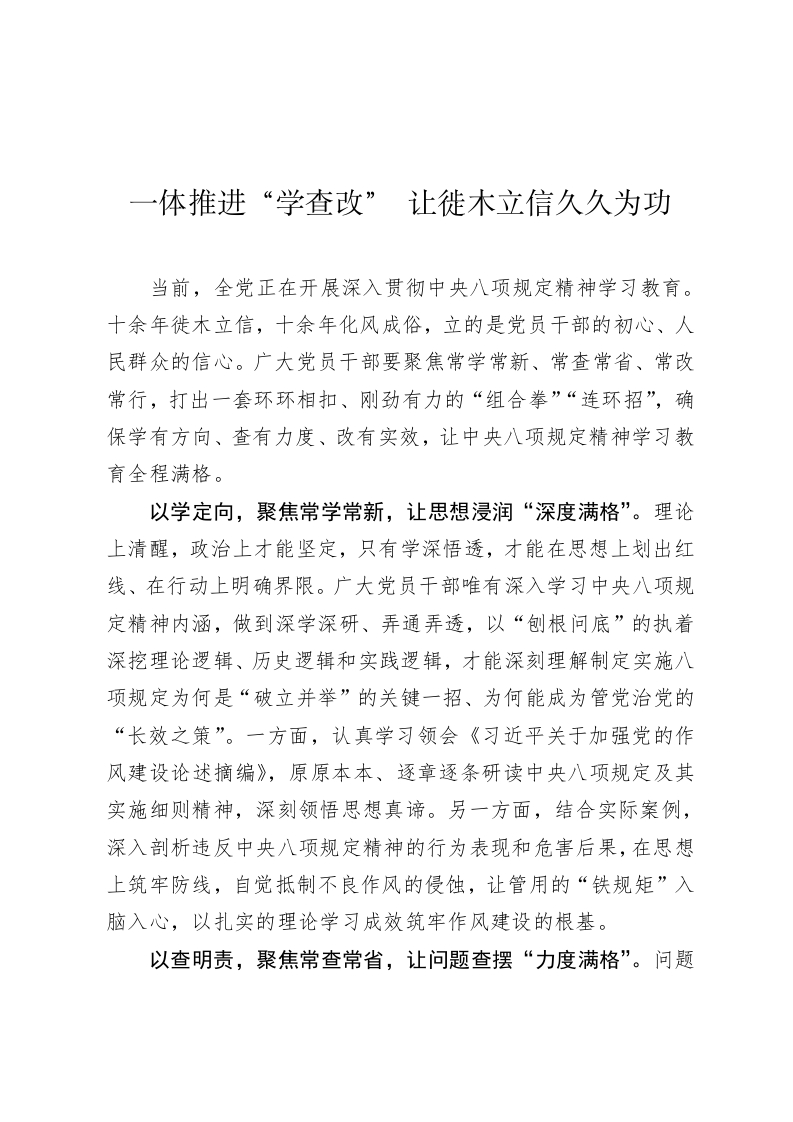 一体推进“学查改” 让徙木立信久久为功

当前，全党正在开展深入贯彻中央八项规定精神学习教育。十余年徙木立信，十余年化风成俗，立的是党员干部的初心、人民群众的信心。广大党员干部要聚焦常学常新、常查常省、常改常行，打出一套环环相扣、刚劲有力的“组合拳”“连环招”，确保学有方向、查有力度、改有实效，让中央八项规定精神学习教育全程满格。

以学定向，聚焦常学常新，让思想浸润“深度满格”。理论上清醒，政治上才能坚定，只有学深悟透，才能在思想上划出红线、在行动上明确界限。广大党员干部唯有深入学习中央八项规定精神内涵，做到深学深研、弄通弄透，以“刨根问底”的执着深挖理论逻辑、历史逻辑和实践逻辑，才能深刻理解制定实施八项规定为何是“破立并举”的关键一招、为何能成为管党治党的“长效之策”。一方面，认真学习领会《习近平关于加强党的作风建设论述摘编》，原原本本、逐章逐条研读中央八项规定及其实施细则精神，深刻领悟思想真谛。另一方面，结合实际案例，深入剖析违反中央八项规定精神的行为表现和危害后果，在思想上筑牢防线，自觉抵制不良作风的侵蚀，让管用的“铁规矩”入脑入心，以扎实的理论学习成效筑牢作风建设的根基。

以查明责，聚焦常查常省，让问题查摆“力度满格”。问题